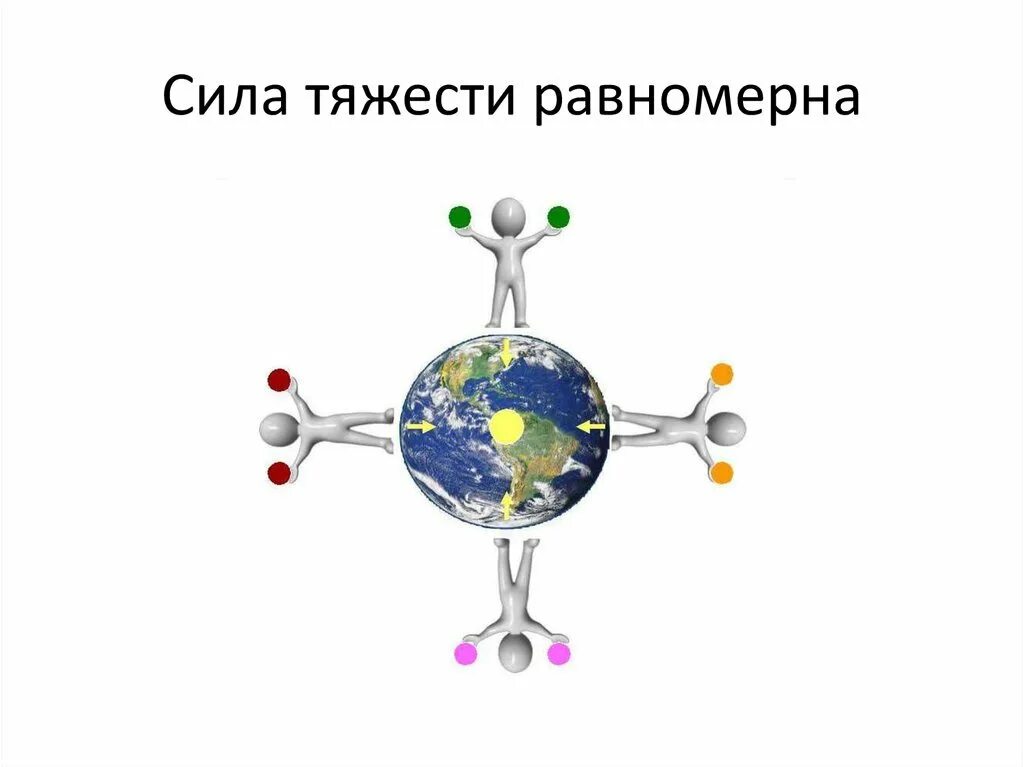 Сила тяжести равномерна